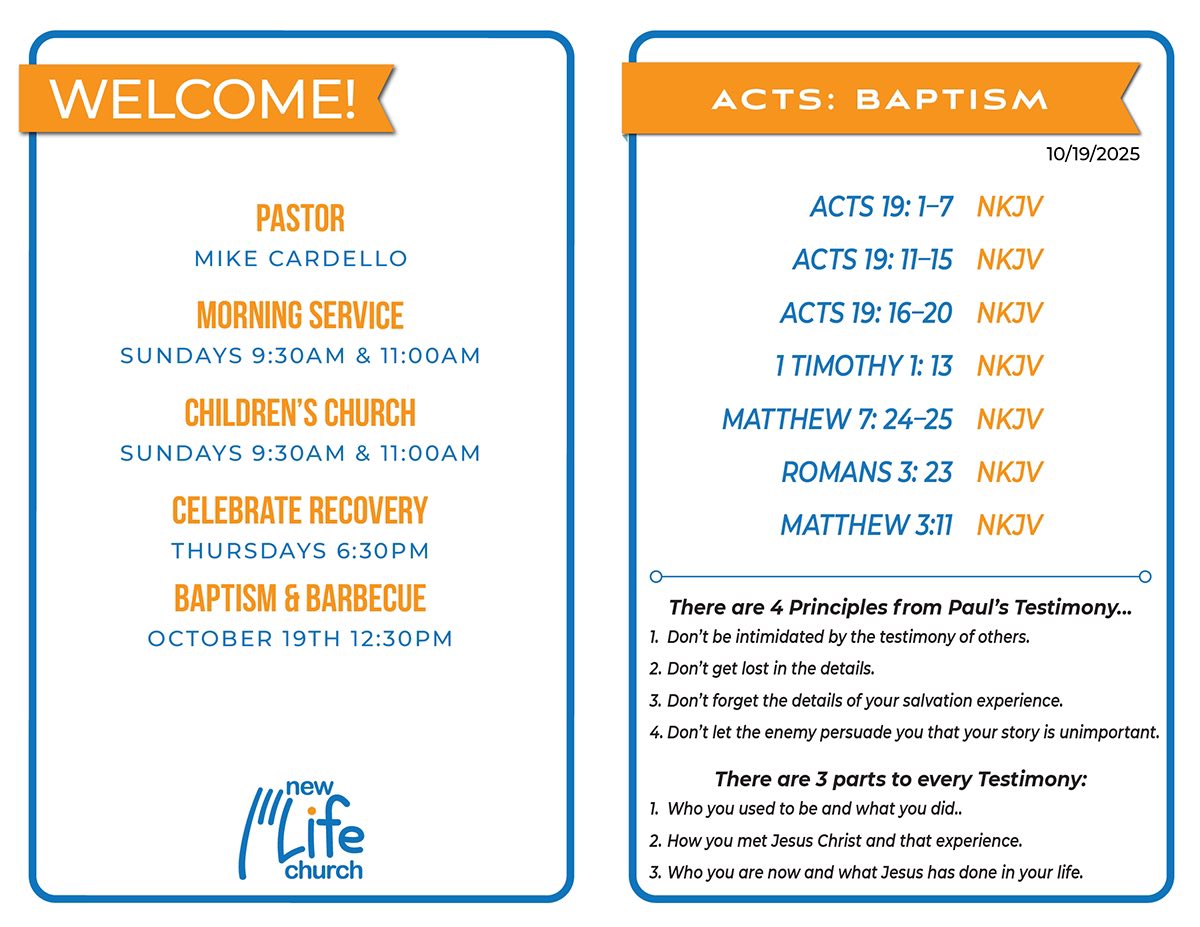 WELCOME!

PASTOR
MIKE CARDELLO

MORNING SERVICE
SUNDAYS 9:30AM & 11:00AM

CHILDREN'S CHURCH
SUNDAYS 9:30AM & 11:00AM

CELEBRATE RECOVERY
THURSDAYS 6:30PM

BAPTISM & BARBECUE
OCTOBER 19TH 12:30PM

new Life church

ACTS: BAPTISM

10/19/2025

ACTS 19: 1–7 NKJV
ACTS 19: 11–15 NKJV
ACTS 19: 16–20 NKJV
1 TIMOTHY 1: 13 NKJV
MATTHEW 7: 24–25 NKJV
ROMANS 3: 23 NKJV
MATTHEW 3:11 NKJV

There are 4 Principles from Paul's Testimony...
1. Don't be intimidated by the testimony of others.
2. Don't get lost in the details.
3. Don't forget the details of your salvation experience.
4. Don't let the enemy persuade you that your story is unimportant.

There are 3 parts to every Testimony:
1. Who you used to be and what you did..
2. How you met Jesus Christ and that experience.
3. Who you are now and what Jesus has done in your life.